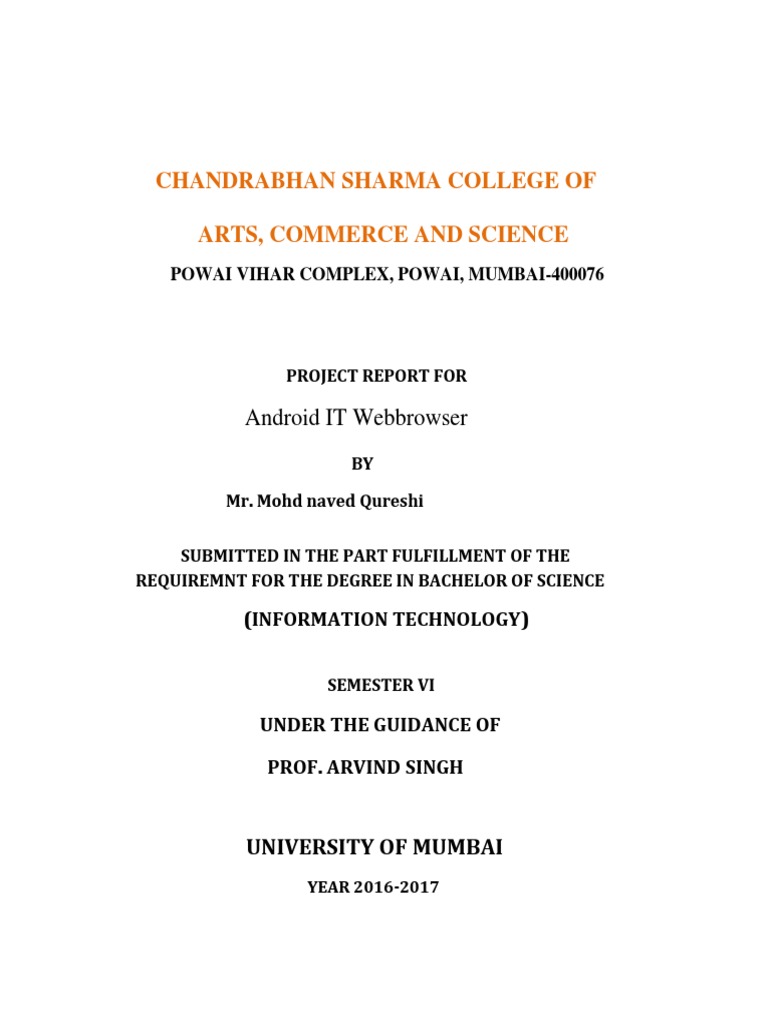 CHANDRABHAN SHARMA COLLEGE OF

ARTS, COMMERCE AND SCIENCE

POWAI VIHAR COMPLEX, POWAI, MUMBAI-400076

PROJECT REPORT FOR

Android IT Webbrowser

BY

Mr. Mohd naved Qureshi

SUBMITTED IN THE PART FULFILLMENT OF THE REQUIREMNT FOR THE DEGREE IN BACHELOR OF SCIENCE

(INFORMATION TECHNOLOGY)

SEMESTER VI

UNDER THE GUIDANCE OF

PROF. ARVIND SINGH

UNIVERSITY OF MUMBAI

YEAR 2016-2017